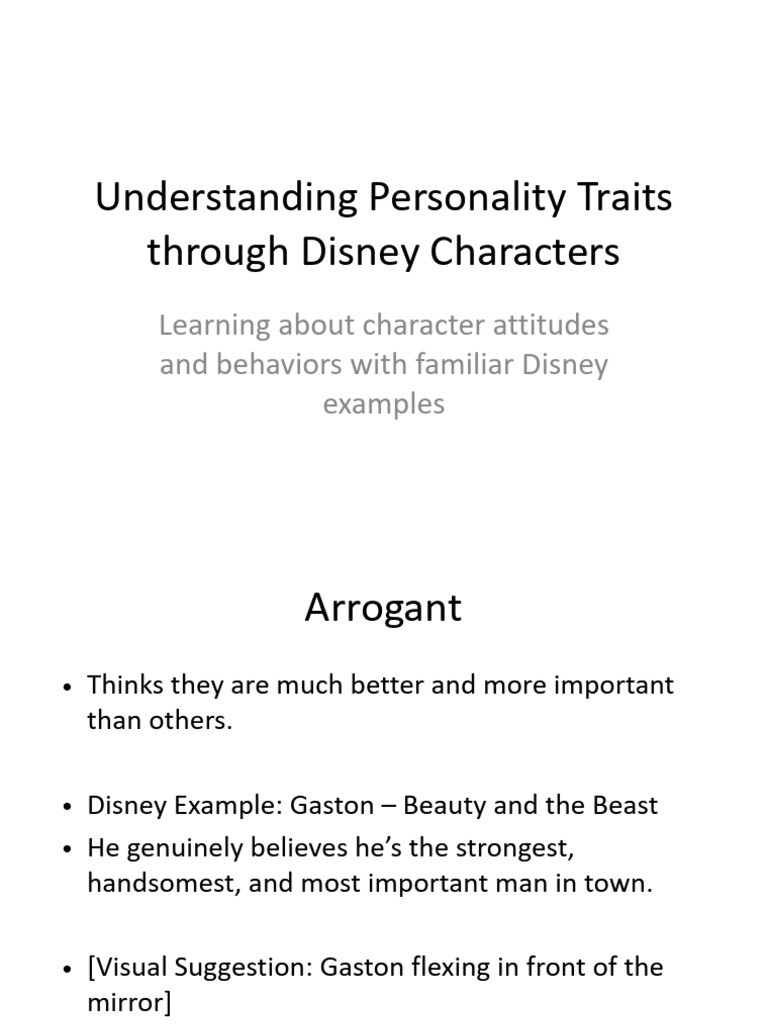 Understanding Personality Traits through Disney Characters

Learning about character attitudes and behaviors with familiar Disney examples

Arrogant

• Thinks they are much better and more important than others.

• Disney Example: Gaston – Beauty and the Beast
• He genuinely believes he's the strongest, handsomest, and most important man in town.

• [Visual Suggestion: Gaston flexing in front of the mirror]